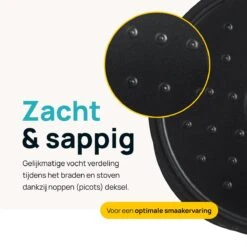 Zacht
& sappig

Gelijkmatige vocht verdeling tijdens het braden en stoven dankzij noppen (picots) deksel.

Voor een optimale smaakervaring